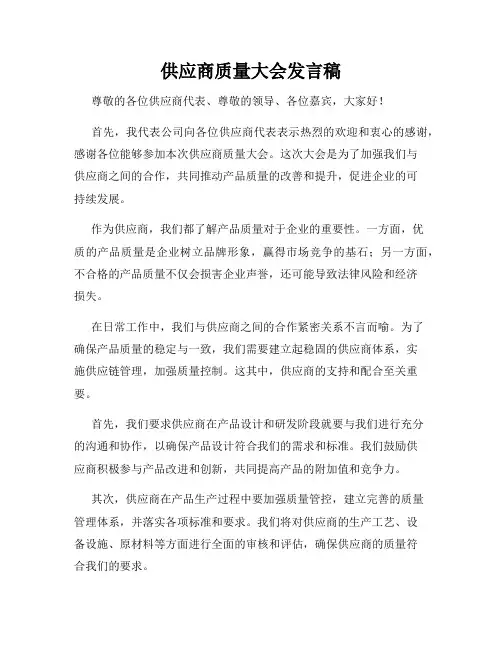 供应商质量大会发言稿

尊敬的各位供应商代表、尊敬的领导、各位嘉宾，大家好！

首先，我代表公司向各位供应商代表表示热烈的欢迎和衷心的感谢，感谢各位能够参加本次供应商质量大会。这次大会是为了加强我们与供应商之间的合作，共同推动产品质量的改善和提升，促进企业的可持续发展。

作为供应商，我们都了解产品质量对于企业的重要性。一方面，优质的产品质量是企业树立品牌形象，赢得市场竞争的基石；另一方面，不合格的产品质量不仅会损害企业声誉，还可能导致法律风险和经济损失。

在日常工作中，我们与供应商之间的合作紧密关系不言而喻。为了确保产品质量的稳定与一致，我们需要建立起稳固的供应商体系，实施供应链管理，加强质量控制。这其中，供应商的支持和配合至关重要。

首先，我们要求供应商在产品设计和研发阶段就要与我们进行充分的沟通和协作，以确保产品设计符合我们的需求和标准。我们鼓励供应商积极参与产品改进和创新，共同提高产品的附加值和竞争力。

其次，供应商在产品生产过程中要加强质量管控，建立完善的质量管理体系，并落实各项标准和要求。我们将对供应商的生产工艺、设备设施、原材料等方面进行全面的审核和评估，确保供应商的质量符合我们的要求。